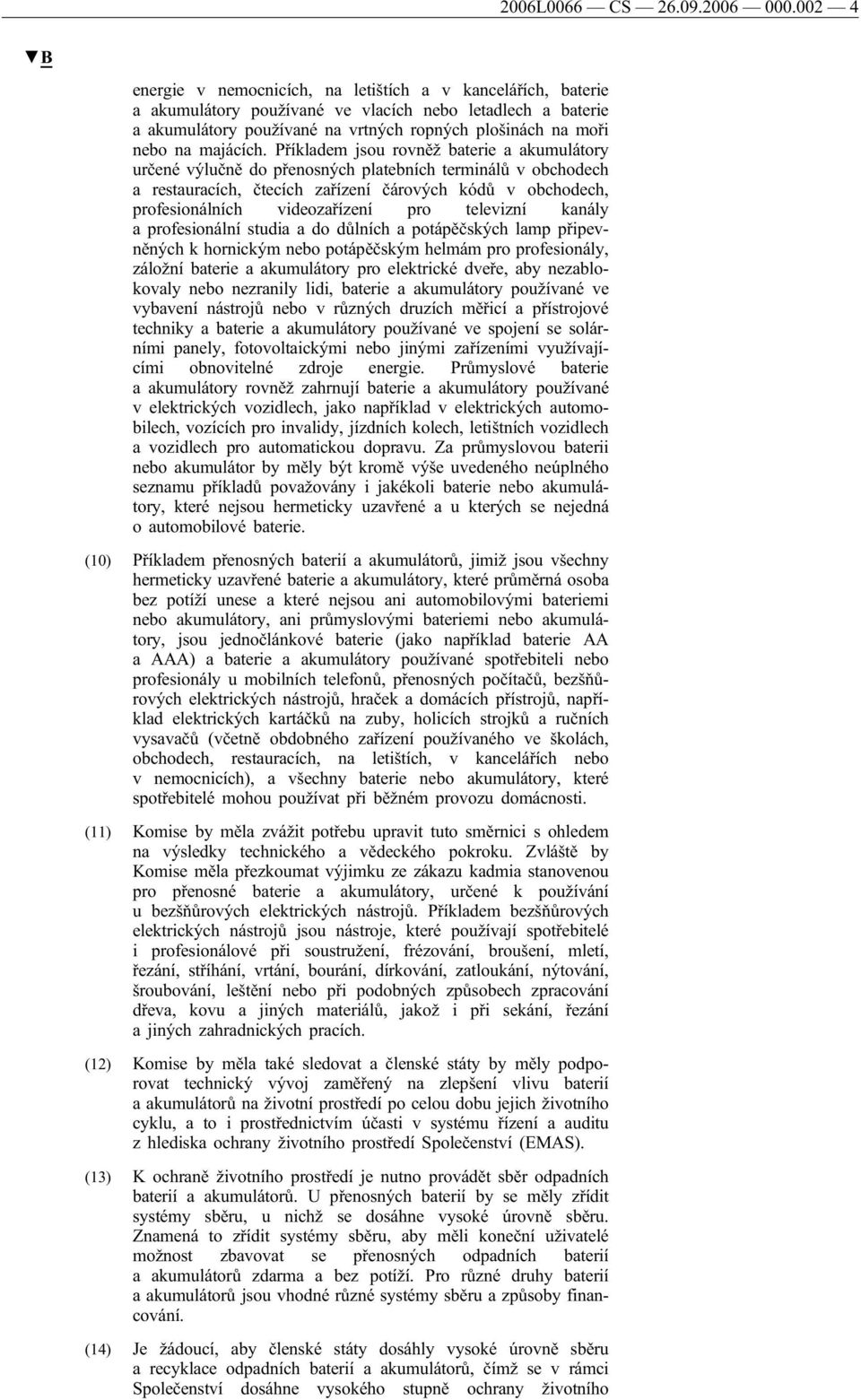 2006L0066 — CS — 26.09.2006 — 000.002 — 4

▼B

energie v nemocnicích, na letištích a v kancelářích, baterie a akumulátory používané ve vlacích nebo letadlech a baterie a akumulátory používané na vrtných ropných plošinách na moři nebo na majácích. Příkladem jsou rovněž baterie a akumulátory určené výlučně do přenosných platebních terminálů v obchodech a restauracích, čtecích zařízení čárových kódů v obchodech, profesionálních videozařízení pro televizní kanály a profesionální studia a do důlních a potápěčských lamp připevněných k hornickým nebo potápěčským helmám pro profesionály, záložní baterie a akumulátory pro elektrické dveře, aby nezablokovaly nebo nezranily lidi, baterie a akumulátory používané ve vybavení nástrojů nebo v různých druzích měřicí a přístrojové techniky a baterie a akumulátory používané ve spojení se solárními panely, fotovoltaickými nebo jinými zařízeními využívajícími obnovitelné zdroje energie. Průmyslové baterie a akumulátory rovněž zahrnují baterie a akumulátory používané v elektrických vozidlech, jako například v elektrických automobilech, vozících pro invalidy, jízdních kolech, letištních vozidlech a vozidlech pro automatickou dopravu. Za průmyslovou baterii nebo akumulátor by měly být kromě výše uvedeného neúplného seznamu příkladů považovány i jakékoli baterie nebo akumulátory, které nejsou hermeticky uzavřené a u kterých se nejedná o automobilové baterie.

(10) Příkladem přenosných baterií a akumulátorů, jimiž jsou všechny hermeticky uzavřené baterie a akumulátory, které průměrná osoba bez potíží unese a které nejsou ani automobilovými bateriemi nebo akumulátory, ani průmyslovými bateriemi nebo akumulátory, jsou jednočlánkové baterie (jako například baterie AA a AAA) a baterie a akumulátory používané spotřebiteli nebo profesionály u mobilních telefonů, přenosných počítačů, bezšňůrových elektrických nástrojů, hraček a domácích přístrojů, například elektrických kartáčků na zuby, holicích strojků a ručních vysavačů (včetně obdobného zařízení používaného ve školách, obchodech, restauracích, na letištích, v kancelářích nebo v nemocnicích), a všechny baterie nebo akumulátory, které spotřebitelé mohou používat při běžném provozu domácnosti.

(11) Komise by měla zvážit potřebu upravit tuto směrnici s ohledem na výsledky technického a vědeckého pokroku. Zvláště by Komise měla přezkoumat výjimku ze zákazu kadmia stanovenou pro přenosné baterie a akumulátory, určené k používání u bezšňůrových elektrických nástrojů. Příkladem bezšňůrových elektrických nástrojů jsou nástroje, které používají spotřebitelé i profesionálové při soustružení, frézování, broušení, mletí, řezání, stříhání, vrtání, bourání, dírkování, zatloukání, nýtování, šroubování, leštění nebo při podobných způsobech zpracování dřeva, kovu a jiných materiálů, jakož i při sekání, řezání a jiných zahradnických pracích.

(12) Komise by měla také sledovat a členské státy by měly podporovat technický vývoj zaměřený na zlepšení vlivu baterií a akumulátorů na životní prostředí po celou dobu jejich životního cyklu, a to i prostřednictvím účasti v systému řízení a auditu z hlediska ochrany životního prostředí Společenství (EMAS).

(13) K ochraně životního prostředí je nutno provádět sběr odpadních baterií a akumulátorů. U přenosných baterií by se měly zřídit systémy sběru, u nichž se dosáhne vysoké úrovně sběru. Znamená to zřídit systémy sběru, aby měli koneční uživatelé možnost zbavovat se přenosných odpadních baterií a akumulátorů zdarma a bez potíží. Pro různé druhy baterií a akumulátorů jsou vhodné různé systémy sběru a způsoby financování.

(14) Je žádoucí, aby členské státy dosáhly vysoké úrovně sběru a recyklace odpadních baterií a akumulátorů, čímž se v rámci Společenství dosáhne vysokého stupně ochrany životního